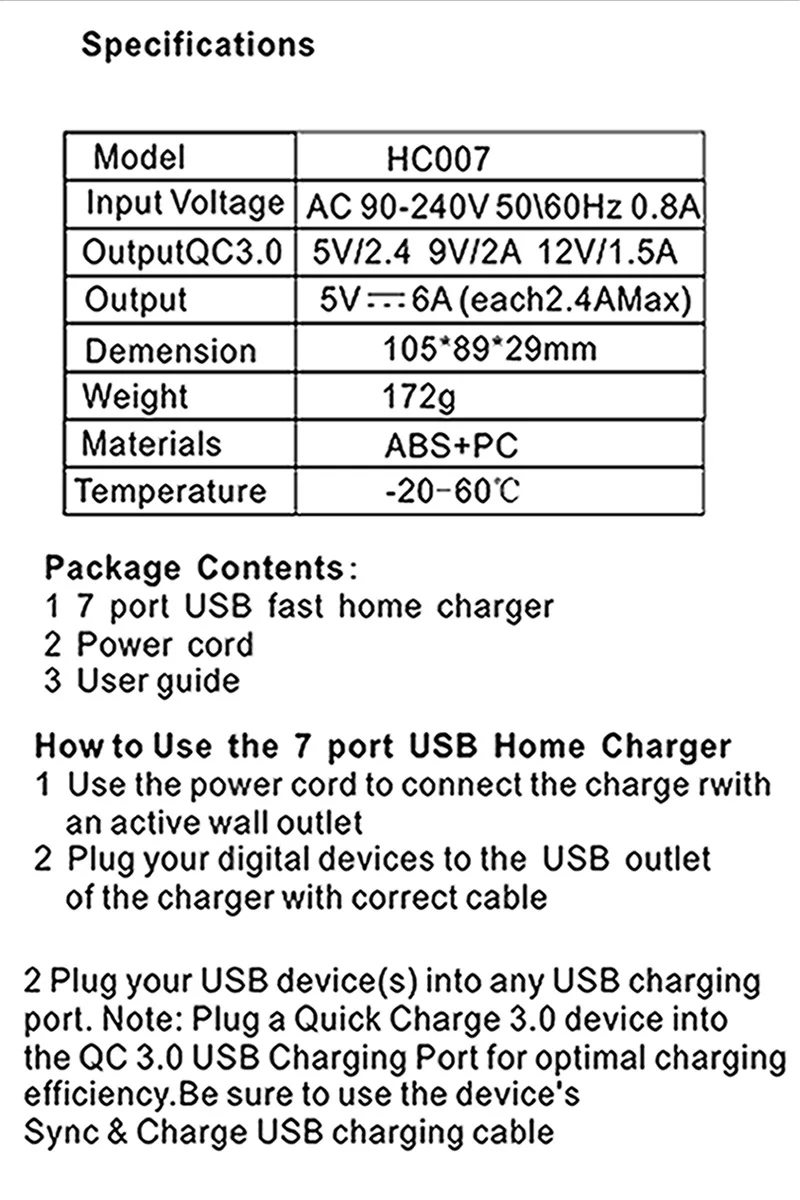 Specifications

| Model | HC007 |
|---|---|
| Input Voltage | AC 90-240V 50\60Hz 0.8A |
| OutputQC3.0 | 5V/2.4 9V/2A 12V/1.5A |
| Output | 5V ⎓ 6A (each2.4AMax) |
| Demension | 105*89*29mm |
| Weight | 172g |
| Materials | ABS+PC |
| Temperature | -20-60℃ |

Package Contents:
1 7 port USB fast home charger
2 Power cord
3 User guide

How to Use the 7 port USB Home Charger
1 Use the power cord to connect the charge rwith an active wall outlet
2 Plug your digital devices to the USB outlet of the charger with correct cable

2 Plug your USB device(s) into any USB charging port. Note: Plug a Quick Charge 3.0 device into the QC 3.0 USB Charging Port for optimal charging efficiency.Be sure to use the device's Sync & Charge USB charging cable